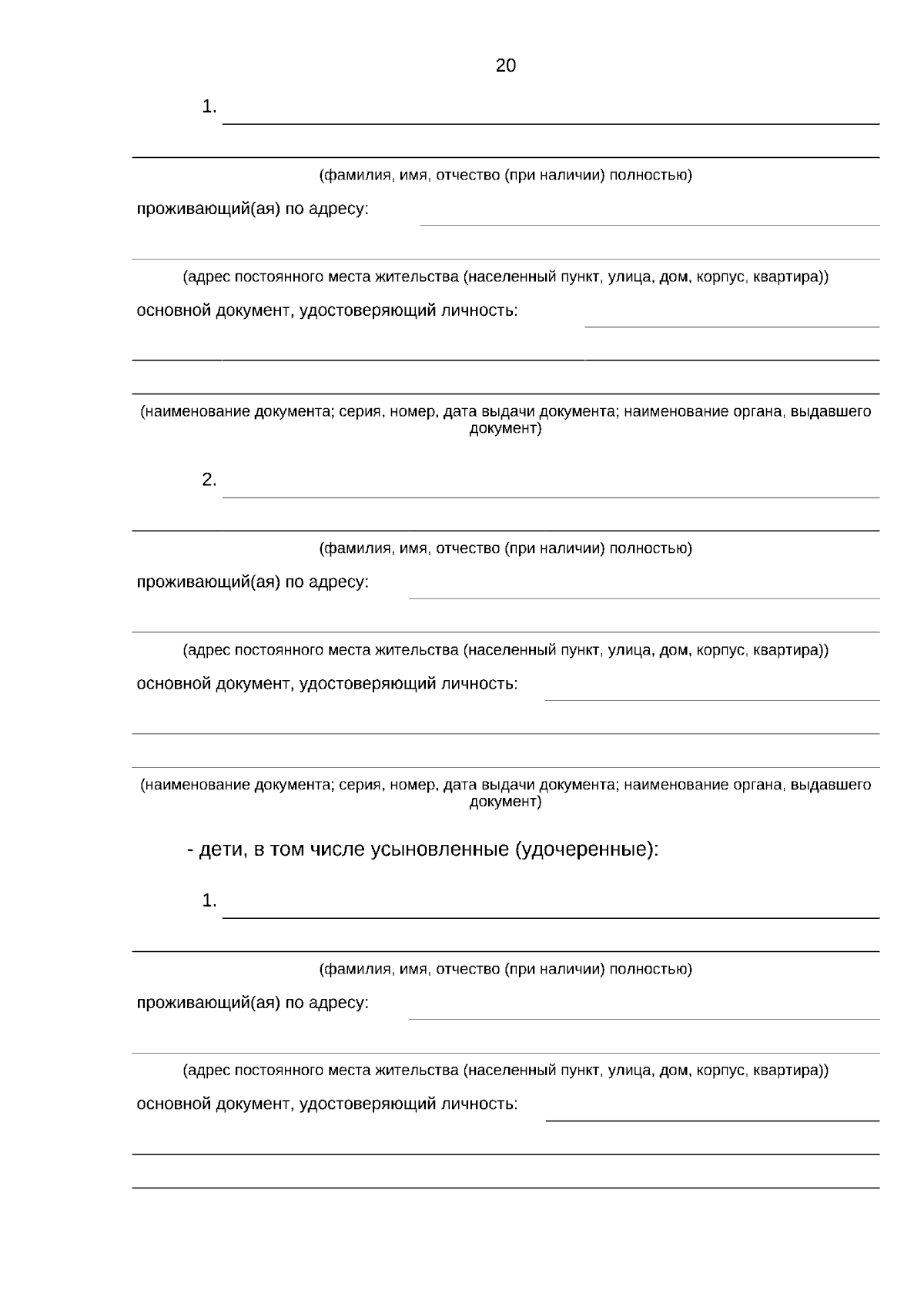 20

1.

(фамилия, имя, отчество (при наличии) полностью)

проживающий(ая) по адресу:

(адрес постоянного места жительства (населенный пункт, улица, дом, корпус, квартира))

основной документ, удостоверяющий личность:

(наименование документа; серия, номер, дата выдачи документа; наименование органа, выдавшего документ)

2.

(фамилия, имя, отчество (при наличии) полностью)

проживающий(ая) по адресу:

(адрес постоянного места жительства (населенный пункт, улица, дом, корпус, квартира))

основной документ, удостоверяющий личность:

(наименование документа; серия, номер, дата выдачи документа; наименование органа, выдавшего документ)

- дети, в том числе усыновленные (удочеренные):

1.

(фамилия, имя, отчество (при наличии) полностью)

проживающий(ая) по адресу:

(адрес постоянного места жительства (населенный пункт, улица, дом, корпус, квартира))

основной документ, удостоверяющий личность: